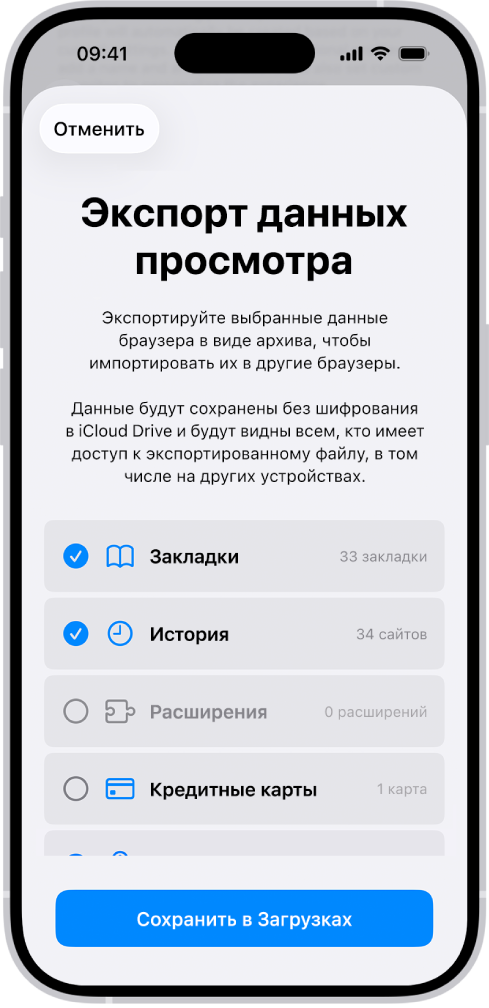 09:41

Отменить

Экспорт данных просмотра

Экспортируйте выбранные данные браузера в виде архива, чтобы импортировать их в другие браузеры.

Данные будут сохранены без шифрования в iCloud Drive и будут видны всем, кто имеет доступ к экспортированному файлу, в том числе на других устройствах.

Закладки 33 закладки

История 34 сайтов

Расширения 0 расширений

Кредитные карты 1 карта

Сохранить в Загрузках